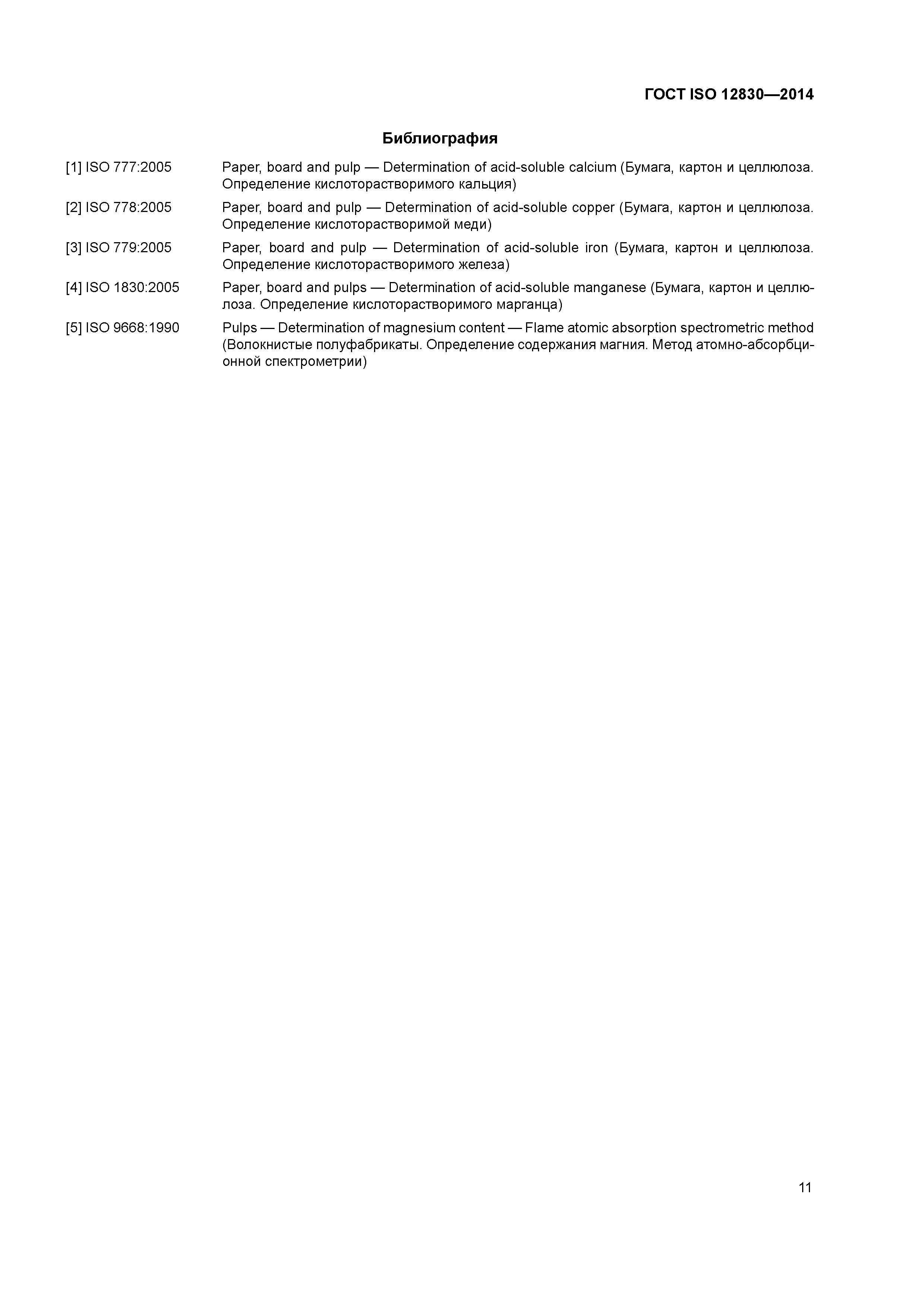 ГОСТ ISO 12830—2014

Библиография

[1] ISO 777:2005 Paper, board and pulp — Determination of acid-soluble calcium (Бумага, картон и целлюлоза. Определение кислоторастворимого кальция)

[2] ISO 778:2005 Paper, board and pulp — Determination of acid-soluble copper (Бумага, картон и целлюлоза. Определение кислоторастворимой меди)

[3] ISO 779:2005 Paper, board and pulp — Determination of acid-soluble iron (Бумага, картон и целлюлоза. Определение кислоторастворимого железа)

[4] ISO 1830:2005 Paper, board and pulps — Determination of acid-soluble manganese (Бумага, картон и целлюлоза. Определение кислоторастворимого марганца)

[5] ISO 9668:1990 Pulps — Determination of magnesium content — Flame atomic absorption spectrometric method (Волокнистые полуфабрикаты. Определение содержания магния. Метод атомно-абсорбционной спектрометрии)

11